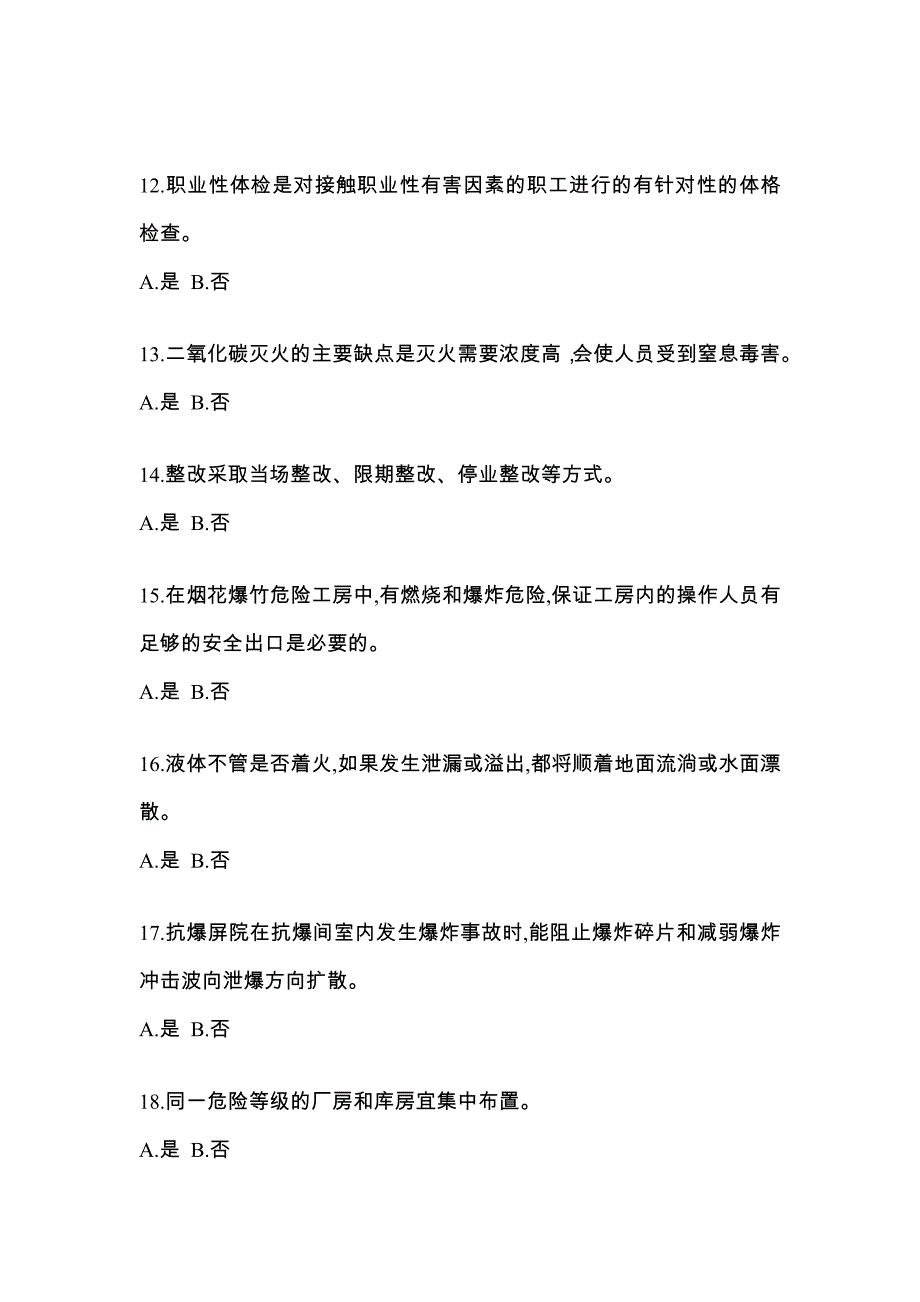 12.职业性体检是对接触职业性有害因素的职工进行的有针对性的体格检查。

A.是 B.否

13.二氧化碳灭火的主要缺点是灭火需要浓度高 ,会使人员受到窒息毒害。

A.是 B.否

14.整改采取当场整改、限期整改、停业整改等方式。

A.是 B.否

15.在烟花爆竹危险工房中,有燃烧和爆炸危险,保证工房内的操作人员有足够的安全出口是必要的。

A.是 B.否

16.液体不管是否着火,如果发生泄漏或溢出,都将顺着地面流淌或水面漂散。

A.是 B.否

17.抗爆屏院在抗爆间室内发生爆炸事故时,能阻止爆炸碎片和减弱爆炸冲击波向泄爆方向扩散。

A.是 B.否

18.同一危险等级的厂房和库房宜集中布置。

A.是 B.否